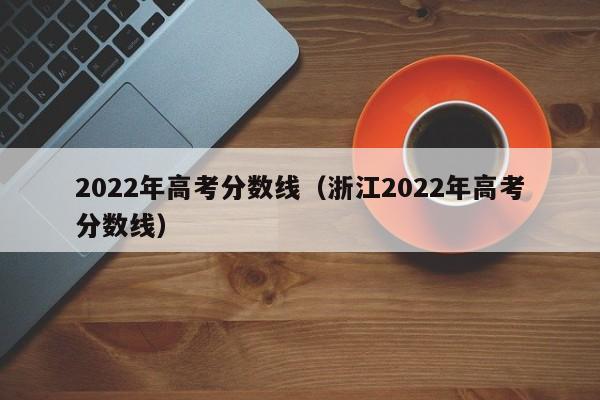 2022年高考分数线（浙江2022年高考分数线）